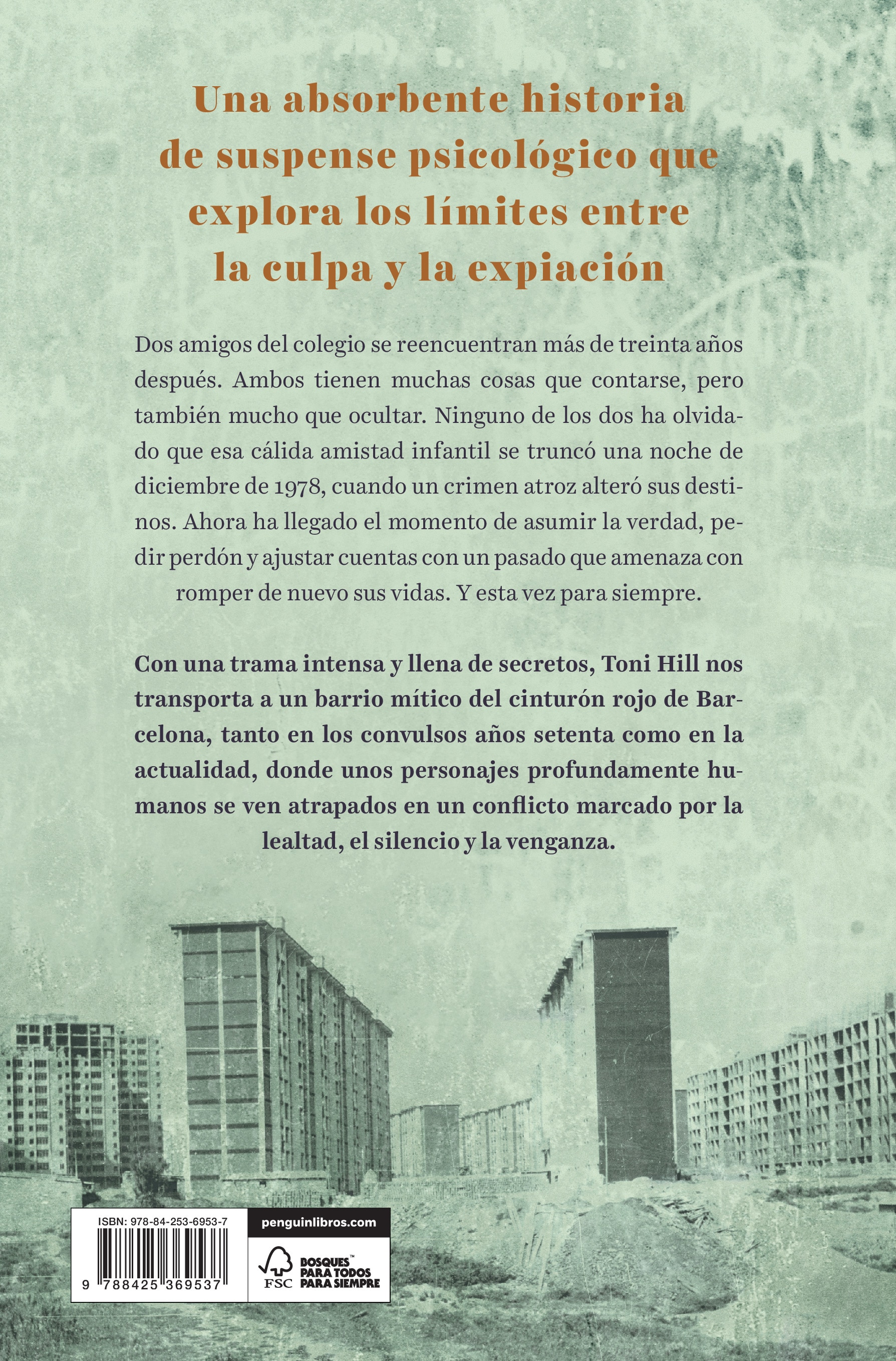 Una absorbente historia de suspense psicológico que explora los límites entre la culpa y la expiación

Dos amigos del colegio se reencuentran más de treinta años después. Ambos tienen muchas cosas que contarse, pero también mucho que ocultar. Ninguno de los dos ha olvidado que esa cálida amistad infantil se truncó una noche de diciembre de 1978, cuando un crimen atroz alteró sus destinos. Ahora ha llegado el momento de asumir la verdad, pedir perdón y ajustar cuentas con un pasado que amenaza con romper de nuevo sus vidas. Y esta vez para siempre.

Con una trama intensa y llena de secretos, Toni Hill nos transporta a un barrio mítico del cinturón rojo de Barcelona, tanto en los convulsos años setenta como en la actualidad, donde unos personajes profundamente humanos se ven atrapados en un conflicto marcado por la lealtad, el silencio y la venganza.

ISBN: 978-84-253-6953-7

9 788425 369537

penguinlibros.com

FSC

BOSQUES™ PARA TODOS PARA SIEMPRE